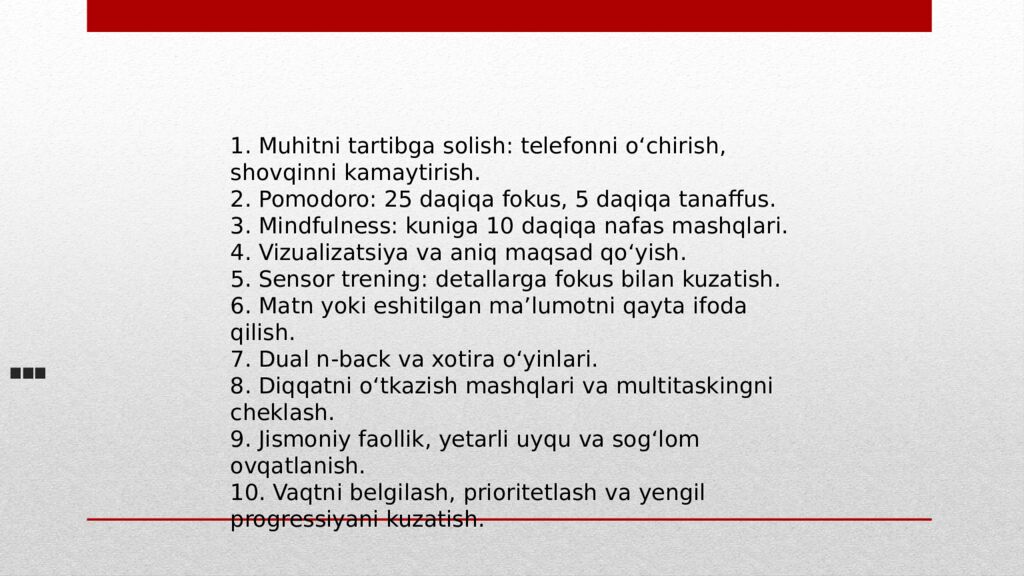 1. Muhitni tartibga solish: telefonni o‘chirish, shovqinni kamaytirish.
2. Pomodoro: 25 daqiqa fokus, 5 daqiqa tanaffus.
3. Mindfulness: kuniga 10 daqiqa nafas mashqlari.
4. Vizualizatsiya va aniq maqsad qo‘yish.
5. Sensor trening: detallarga fokus bilan kuzatish.
6. Matn yoki eshitilgan ma’lumotni qayta ifoda qilish.
7. Dual n-back va xotira o‘yinlari.
8. Diqqatni o‘tkazish mashqlari va multitaskingni cheklash.
9. Jismoniy faollik, yetarli uyqu va sog‘lom ovqatlanish.
10. Vaqtni belgilash, prioritetlash va yengil progressiyani kuzatish.